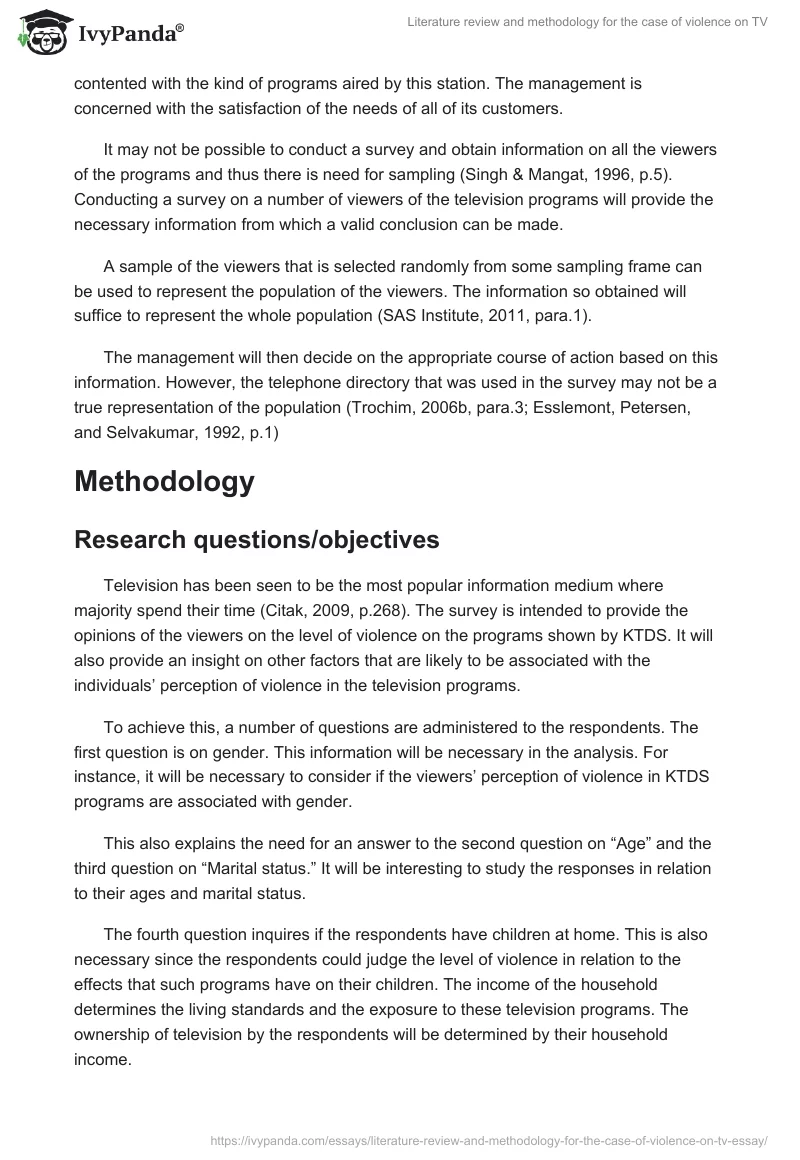 IvyPanda®

Literature review and methodology for the case of violence on TV

contented with the kind of programs aired by this station. The management is concerned with the satisfaction of the needs of all of its customers.

It may not be possible to conduct a survey and obtain information on all the viewers of the programs and thus there is need for sampling (Singh & Mangat, 1996, p.5). Conducting a survey on a number of viewers of the television programs will provide the necessary information from which a valid conclusion can be made.

A sample of the viewers that is selected randomly from some sampling frame can be used to represent the population of the viewers. The information so obtained will suffice to represent the whole population (SAS Institute, 2011, para.1).

The management will then decide on the appropriate course of action based on this information. However, the telephone directory that was used in the survey may not be a true representation of the population (Trochim, 2006b, para.3; Esslemont, Petersen, and Selvakumar, 1992, p.1)

Methodology

Research questions/objectives

Television has been seen to be the most popular information medium where majority spend their time (Citak, 2009, p.268). The survey is intended to provide the opinions of the viewers on the level of violence on the programs shown by KTDS. It will also provide an insight on other factors that are likely to be associated with the individuals' perception of violence in the television programs.

To achieve this, a number of questions are administered to the respondents. The first question is on gender. This information will be necessary in the analysis. For instance, it will be necessary to consider if the viewers' perception of violence in KTDS programs are associated with gender.

This also explains the need for an answer to the second question on "Age" and the third question on "Marital status." It will be interesting to study the responses in relation to their ages and marital status.

The fourth question inquires if the respondents have children at home. This is also necessary since the respondents could judge the level of violence in relation to the effects that such programs have on their children. The income of the household determines the living standards and the exposure to these television programs. The ownership of television by the respondents will be determined by their household income.

https://ivypanda.com/essays/literature-review-and-methodology-for-the-case-of-violence-on-tv-essay/